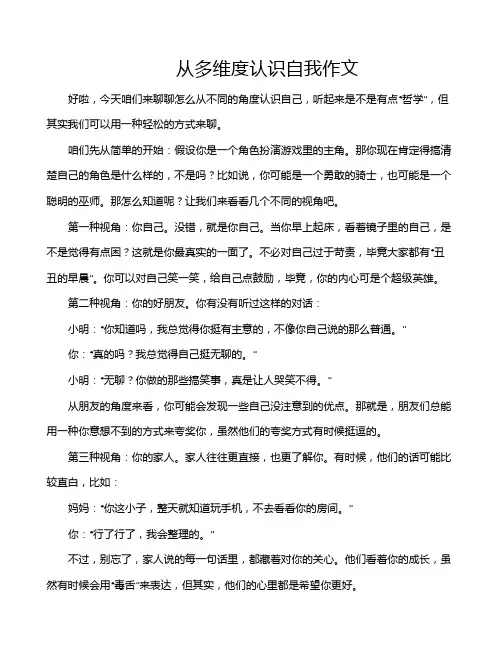 从多维度认识自我作文

好啦，今天咱们来聊聊怎么从不同的角度认识自己，听起来是不是有点“哲学”，但其实我们可以用一种轻松的方式来聊。

咱们先从简单的开始：假设你是一个角色扮演游戏里的主角。那你现在肯定得搞清楚自己的角色是什么样的，不是吗？比如说，你可能是一个勇敢的骑士，也可能是一个聪明的巫师。那怎么知道呢？让我们来看看几个不同的视角吧。

第一种视角：你自己。没错，就是你自己。当你早上起床，看着镜子里的自己，是不是觉得有点困？这就是你最真实的一面了。不必对自己过于苛责，毕竟大家都有“丑丑的早晨”。你可以对自己笑一笑，给自己点鼓励，毕竟，你的内心可是个超级英雄。

第二种视角：你的好朋友。你有没有听过这样的对话：

小明：“你知道吗，我总觉得你挺有主意的，不像你自己说的那么普通。”

你：“真的吗？我总觉得自己挺无聊的。”

小明：“无聊？你做的那些搞笑事，真是让人哭笑不得。”

从朋友的角度来看，你可能会发现一些自己没注意到的优点。那就是，朋友们总能用一种你意想不到的方式来夸奖你，虽然他们的夸奖方式有时候挺逗的。

第三种视角：你的家人。家人往往更直接，也更了解你。有时候，他们的话可能比较直白，比如：

妈妈：“你这小子，整天就知道玩手机，不去看看你的房间。”

你：“行了行了，我会整理的。”

不过，别忘了，家人说的每一句话里，都藏着对你的关心。他们看着你的成长，虽然有时候会用“毒舌”来表达，但其实，他们的心里都是希望你更好。